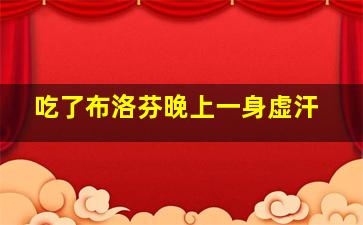 吃了布洛芬晚上一身虚汗